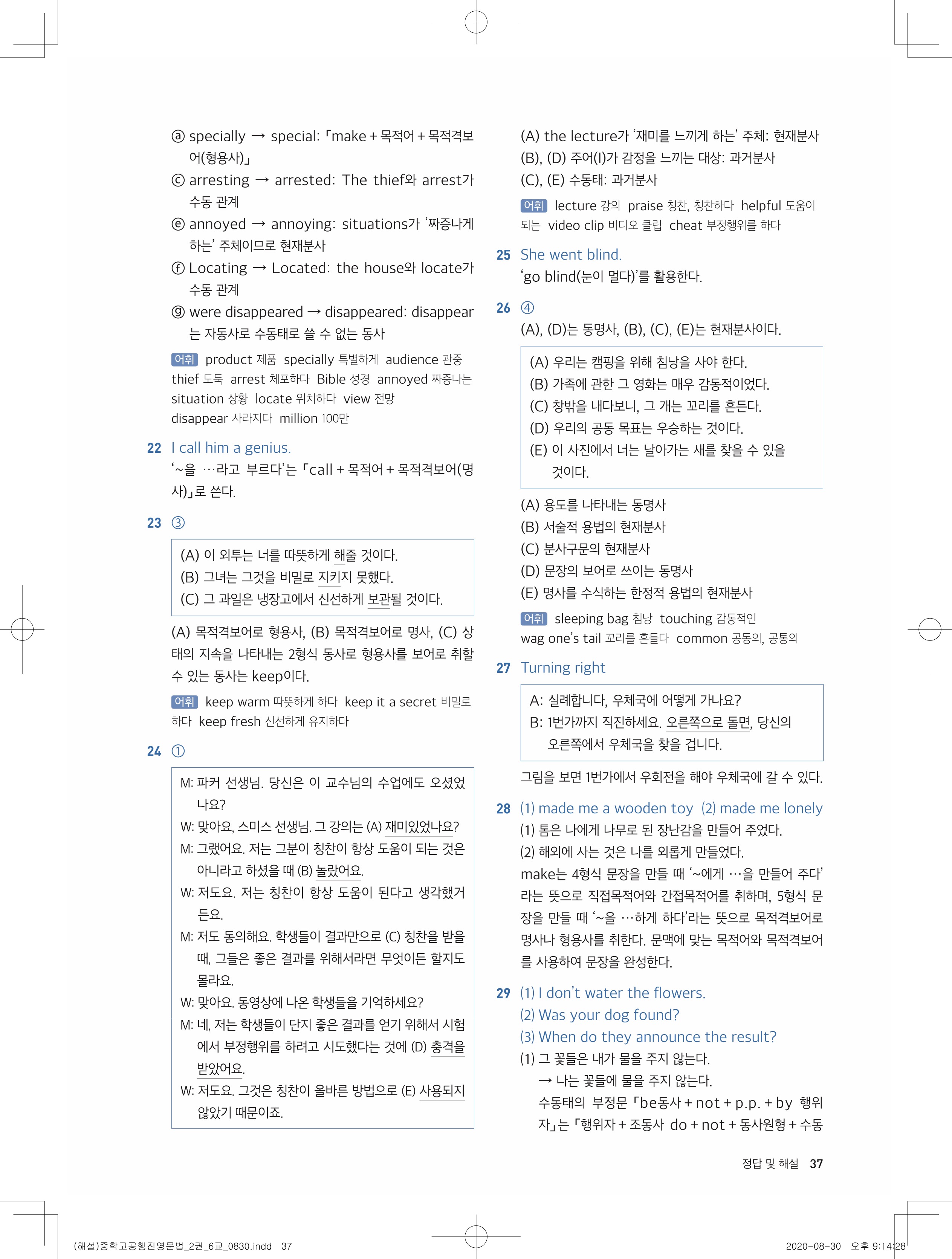 ⓐ specially → special: 「make + 목적어 + 목적격보어(형용사)」

ⓒ arresting → arrested: The thief와 arrest가 수동 관계

ⓔ annoyed → annoying: situations가 '짜증나게 하는' 주체이므로 현재분사

ⓕ Locating → Located: the house와 locate가 수동 관계

ⓖ were disappeared → disappeared: disappear는 자동사로 수동태로 쓸 수 없는 동사

어휘 product 제품 specially 특별하게 audience 관중 thief 도둑 arrest 체포하다 Bible 성경 annoyed 짜증나는 situation 상황 locate 위치하다 view 전망 disappear 사라지다 million 100만

22 I call him a genius.
'~을 …라고 부르다'는 「call + 목적어 + 목적격보어(명사)」로 쓴다.

23 ③

(A) 이 외투는 너를 따뜻하게 해줄 것이다.
(B) 그녀는 그것을 비밀로 지키지 못했다.
(C) 그 과일은 냉장고에서 신선하게 보관될 것이다.

(A) 목적격보어로 형용사, (B) 목적격보어로 명사, (C) 상태의 지속을 나타내는 2형식 동사로 형용사를 보어로 취할 수 있는 동사는 keep이다.

어휘 keep warm 따뜻하게 하다 keep it a secret 비밀로 하다 keep fresh 신선하게 유지하다

24 ①

M: 파커 선생님. 당신은 이 교수님의 수업에도 오셨었나요?
W: 맞아요, 스미스 선생님. 그 강의는 (A) 재미있었나요?
M: 그랬어요. 저는 그분이 칭찬이 항상 도움이 되는 것은 아니라고 하셨을 때 (B) 놀랐어요.
W: 저도요. 저는 칭찬이 항상 도움이 된다고 생각했거든요.
M: 저도 동의해요. 학생들이 결과만으로 (C) 칭찬을 받을 때, 그들은 좋은 결과를 위해서라면 무엇이든 할지도 몰라요.
W: 맞아요. 동영상에 나온 학생들을 기억하세요?
M: 네, 저는 학생들이 단지 좋은 결과를 얻기 위해서 시험에서 부정행위를 하려고 시도했다는 것에 (D) 충격을 받았어요.
W: 저도요. 그것은 칭찬이 올바른 방법으로 (E) 사용되지 않았기 때문이죠.

(A) the lecture가 '재미를 느끼게 하는' 주체: 현재분사
(B), (D) 주어(I)가 감정을 느끼는 대상: 과거분사
(C), (E) 수동태: 과거분사

어휘 lecture 강의 praise 칭찬, 칭찬하다 helpful 도움이 되는 video clip 비디오 클립 cheat 부정행위를 하다

25 She went blind.
'go blind(눈이 멀다)'를 활용한다.

26 ④
(A), (D)는 동명사, (B), (C), (E)는 현재분사이다.

(A) 우리는 캠핑을 위해 침낭을 사야 한다.
(B) 가족에 관한 그 영화는 매우 감동적이었다.
(C) 창밖을 내다보니, 그 개는 꼬리를 흔든다.
(D) 우리의 공동 목표는 우승하는 것이다.
(E) 이 사진에서 너는 날아가는 새를 찾을 수 있을 것이다.

(A) 용도를 나타내는 동명사
(B) 서술적 용법의 현재분사
(C) 분사구문의 현재분사
(D) 문장의 보어로 쓰이는 동명사
(E) 명사를 수식하는 한정적 용법의 현재분사

어휘 sleeping bag 침낭 touching 감동적인 wag one's tail 꼬리를 흔들다 common 공동의, 공통의

27 Turning right

A: 실례합니다, 우체국에 어떻게 가나요?
B: 1번가까지 직진하세요. 오른쪽으로 돌면, 당신의 오른쪽에서 우체국을 찾을 겁니다.

그림을 보면 1번가에서 우회전을 해야 우체국에 갈 수 있다.

28 (1) made me a wooden toy (2) made me lonely
(1) 톰은 나에게 나무로 된 장난감을 만들어 주었다.
(2) 해외에 사는 것은 나를 외롭게 만들었다.
make는 4형식 문장을 만들 때 '~에게 …을 만들어 주다'라는 뜻으로 직접목적어와 간접목적어를 취하며, 5형식 문장을 만들 때 '~을 …하게 하다'라는 뜻으로 목적격보어로 명사나 형용사를 취한다. 문맥에 맞는 목적어와 목적격보어를 사용하여 문장을 완성한다.

29 (1) I don't water the flowers.
(2) Was your dog found?
(3) When do they announce the result?
(1) 그 꽃들은 내가 물을 주지 않는다.
→ 나는 꽃들에 물을 주지 않는다.
수동태의 부정문 「be동사 + not + p.p. + by 행위자」는 「행위자 + 조동사 do + not + 동사원형 + 수동

정답 및 해설 37

(해설)중학고공행진영문법_2권_6교_0830.indd 37

2020-08-30 오후 9:14:28